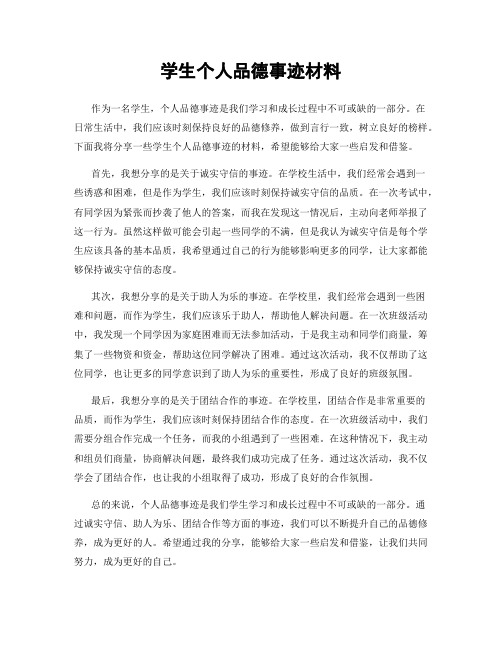 学生个人品德事迹材料

作为一名学生，个人品德事迹是我们学习和成长过程中不可或缺的一部分。在日常生活中，我们应该时刻保持良好的品德修养，做到言行一致，树立良好的榜样。下面我将分享一些学生个人品德事迹的材料，希望能够给大家一些启发和借鉴。

首先，我想分享的是关于诚实守信的事迹。在学校生活中，我们经常会遇到一些诱惑和困难，但是作为学生，我们应该时刻保持诚实守信的品质。在一次考试中，有同学因为紧张而抄袭了他人的答案，而我在发现这一情况后，主动向老师举报了这一行为。虽然这样做可能会引起一些同学的不满，但是我认为诚实守信是每个学生应该具备的基本品质，我希望通过自己的行为能够影响更多的同学，让大家都能够保持诚实守信的态度。

其次，我想分享的是关于助人为乐的事迹。在学校里，我们经常会遇到一些困难和问题，而作为学生，我们应该乐于助人，帮助他人解决问题。在一次班级活动中，我发现一个同学因为家庭困难而无法参加活动，于是我主动和同学们商量，筹集了一些物资和资金，帮助这位同学解决了困难。通过这次活动，我不仅帮助了这位同学，也让更多的同学意识到了助人为乐的重要性，形成了良好的班级氛围。

最后，我想分享的是关于团结合作的事迹。在学校里，团结合作是非常重要的品质，而作为学生，我们应该时刻保持团结合作的态度。在一次班级活动中，我们需要分组合作完成一个任务，而我的小组遇到了一些困难。在这种情况下，我主动和组员们商量，协商解决问题，最终我们成功完成了任务。通过这次活动，我不仅学会了团结合作，也让我的小组取得了成功，形成了良好的合作氛围。

总的来说，个人品德事迹是我们学生学习和成长过程中不可或缺的一部分。通过诚实守信、助人为乐、团结合作等方面的事迹，我们可以不断提升自己的品德修养，成为更好的人。希望通过我的分享，能够给大家一些启发和借鉴，让我们共同努力，成为更好的自己。